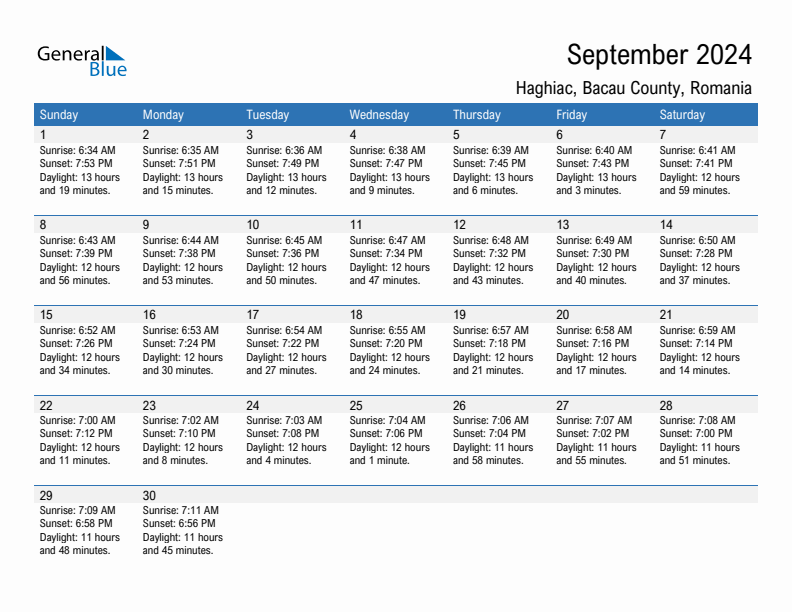 General Blue

September 2024

Haghiac, Bacau County, Romania

| Sunday | Monday | Tuesday | Wednesday | Thursday | Friday | Saturday |
|---|---|---|---|---|---|---|
| 1 Sunrise: 6:34 AM Sunset: 7:53 PM Daylight: 13 hours and 19 minutes. | 2 Sunrise: 6:35 AM Sunset: 7:51 PM Daylight: 13 hours and 15 minutes. | 3 Sunrise: 6:36 AM Sunset: 7:49 PM Daylight: 13 hours and 12 minutes. | 4 Sunrise: 6:38 AM Sunset: 7:47 PM Daylight: 13 hours and 9 minutes. | 5 Sunrise: 6:39 AM Sunset: 7:45 PM Daylight: 13 hours and 6 minutes. | 6 Sunrise: 6:40 AM Sunset: 7:43 PM Daylight: 13 hours and 3 minutes. | 7 Sunrise: 6:41 AM Sunset: 7:41 PM Daylight: 12 hours and 59 minutes. |
| 8 Sunrise: 6:43 AM Sunset: 7:39 PM Daylight: 12 hours and 56 minutes. | 9 Sunrise: 6:44 AM Sunset: 7:38 PM Daylight: 12 hours and 53 minutes. | 10 Sunrise: 6:45 AM Sunset: 7:36 PM Daylight: 12 hours and 50 minutes. | 11 Sunrise: 6:47 AM Sunset: 7:34 PM Daylight: 12 hours and 47 minutes. | 12 Sunrise: 6:48 AM Sunset: 7:32 PM Daylight: 12 hours and 43 minutes. | 13 Sunrise: 6:49 AM Sunset: 7:30 PM Daylight: 12 hours and 40 minutes. | 14 Sunrise: 6:50 AM Sunset: 7:28 PM Daylight: 12 hours and 37 minutes. |
| 15 Sunrise: 6:52 AM Sunset: 7:26 PM Daylight: 12 hours and 34 minutes. | 16 Sunrise: 6:53 AM Sunset: 7:24 PM Daylight: 12 hours and 30 minutes. | 17 Sunrise: 6:54 AM Sunset: 7:22 PM Daylight: 12 hours and 27 minutes. | 18 Sunrise: 6:55 AM Sunset: 7:20 PM Daylight: 12 hours and 24 minutes. | 19 Sunrise: 6:57 AM Sunset: 7:18 PM Daylight: 12 hours and 21 minutes. | 20 Sunrise: 6:58 AM Sunset: 7:16 PM Daylight: 12 hours and 17 minutes. | 21 Sunrise: 6:59 AM Sunset: 7:14 PM Daylight: 12 hours and 14 minutes. |
| 22 Sunrise: 7:00 AM Sunset: 7:12 PM Daylight: 12 hours and 11 minutes. | 23 Sunrise: 7:02 AM Sunset: 7:10 PM Daylight: 12 hours and 8 minutes. | 24 Sunrise: 7:03 AM Sunset: 7:08 PM Daylight: 12 hours and 4 minutes. | 25 Sunrise: 7:04 AM Sunset: 7:06 PM Daylight: 12 hours and 1 minute. | 26 Sunrise: 7:06 AM Sunset: 7:04 PM Daylight: 11 hours and 58 minutes. | 27 Sunrise: 7:07 AM Sunset: 7:02 PM Daylight: 11 hours and 55 minutes. | 28 Sunrise: 7:08 AM Sunset: 7:00 PM Daylight: 11 hours and 51 minutes. |
| 29 Sunrise: 7:09 AM Sunset: 6:58 PM Daylight: 11 hours and 48 minutes. | 30 Sunrise: 7:11 AM Sunset: 6:56 PM Daylight: 11 hours and 45 minutes. | | | | | |